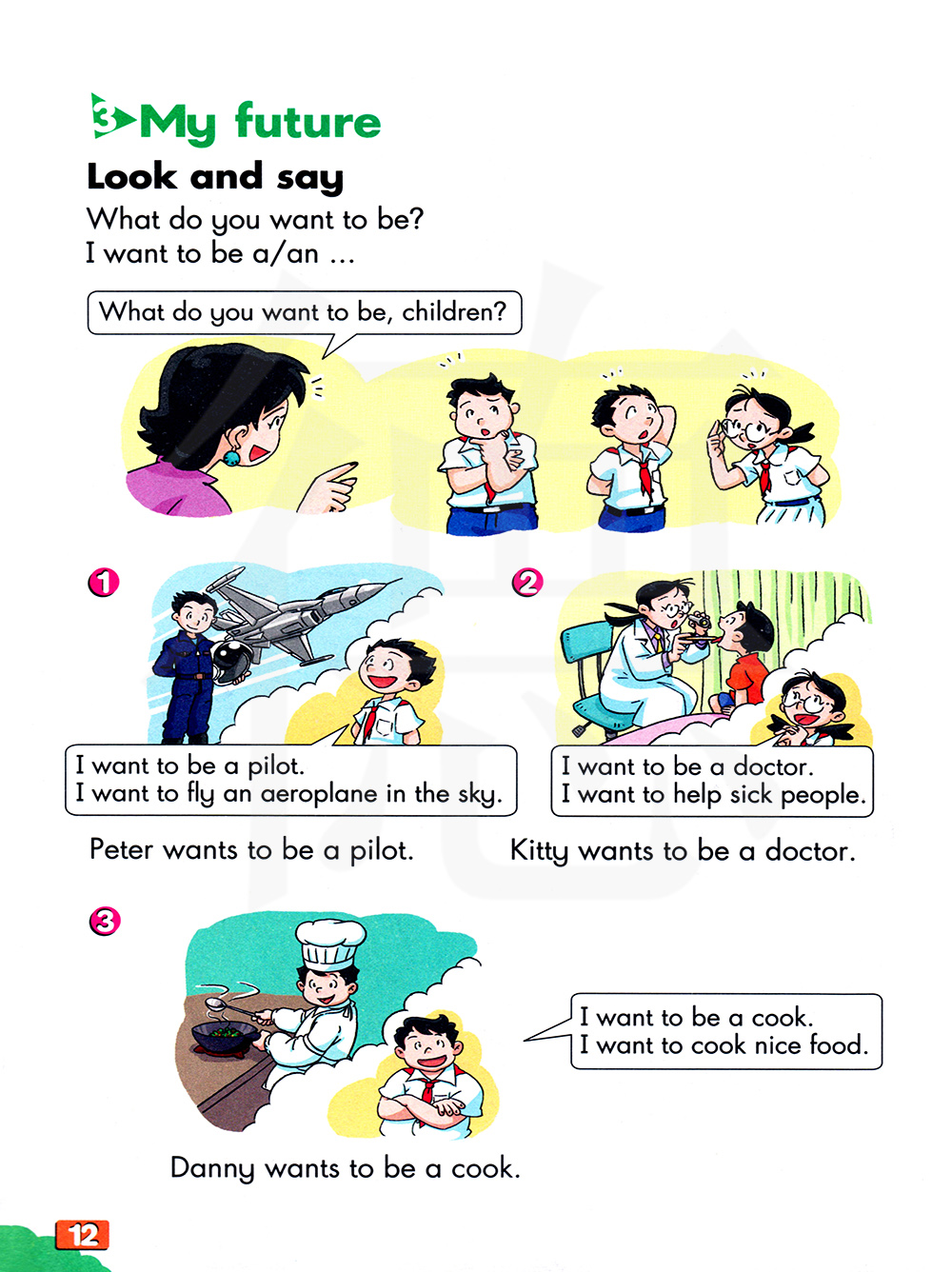 3 My future

Look and say

What do you want to be?
I want to be a/an ...

What do you want to be, children?

1

I want to be a pilot.
I want to fly an aeroplane in the sky.

Peter wants to be a pilot.

2

I want to be a doctor.
I want to help sick people.

Kitty wants to be a doctor.

3

I want to be a cook.
I want to cook nice food.

Danny wants to be a cook.

12